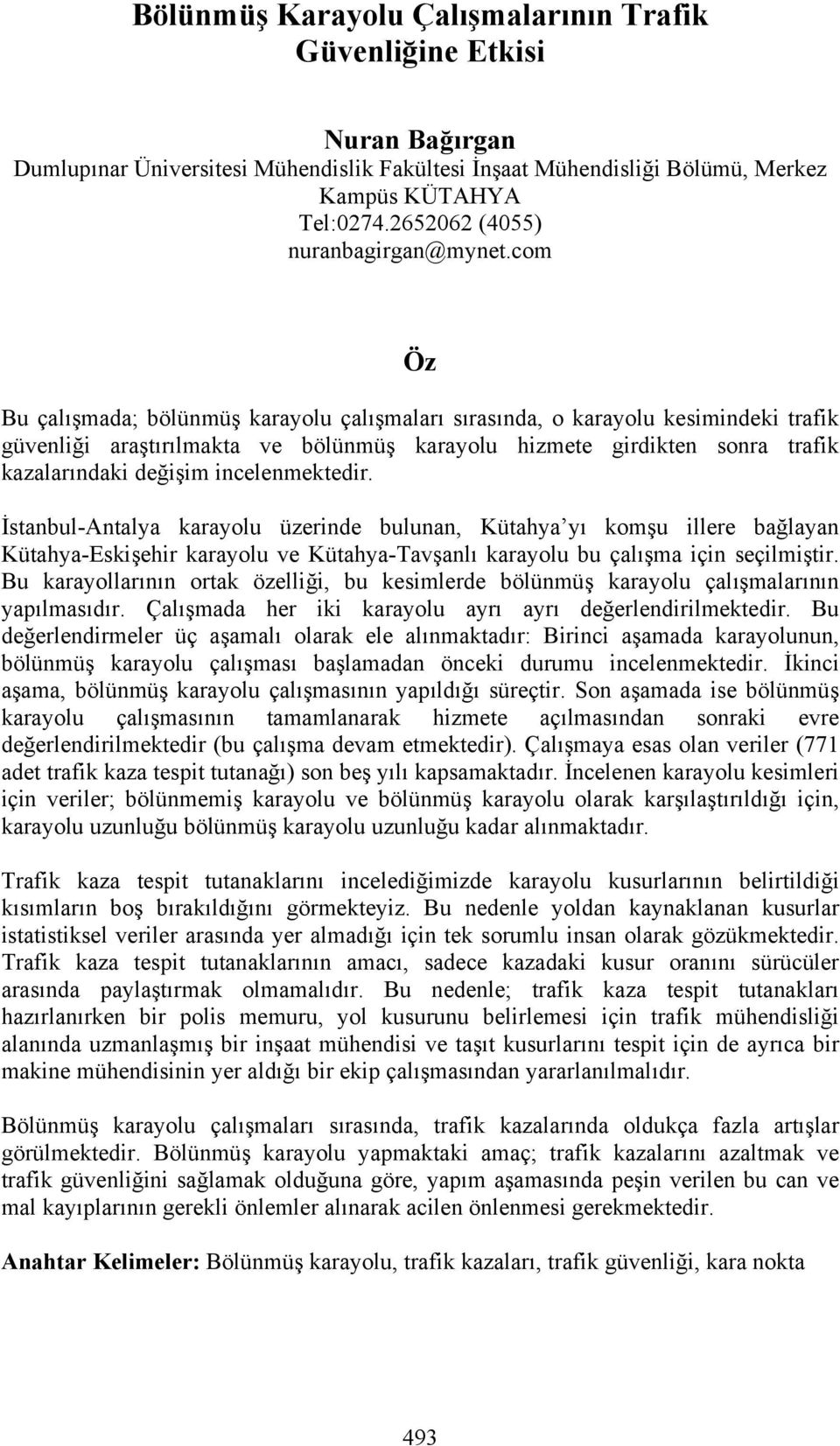 Bölünmüş Karayolu Çalışmalarının Trafik Güvenliğine Etkisi

Nuran Bağırgan
Dumlupınar Üniversitesi Mühendislik Fakültesi İnşaat Mühendisliği Bölümü, Merkez Kampüs KÜTAHYA
Tel:0274.2652062 (4055)
nuranbagirgan@mynet.com

Öz

Bu çalışmada; bölünmüş karayolu çalışmaları sırasında, o karayolu kesimindeki trafik güvenliği araştırılmakta ve bölünmüş karayolu hizmete girdikten sonra trafik kazalarındaki değişim incelenmektedir.

İstanbul-Antalya karayolu üzerinde bulunan, Kütahya'yı komşu illere bağlayan Kütahya-Eskişehir karayolu ve Kütahya-Tavşanlı karayolu bu çalışma için seçilmiştir. Bu karayollarının ortak özelliği, bu kesimlerde bölünmüş karayolu çalışmalarının yapılmasıdır. Çalışmada her iki karayolu ayrı ayrı değerlendirilmektedir. Bu değerlendirmeler üç aşamalı olarak ele alınmaktadır: Birinci aşamada karayolunun, bölünmüş karayolu çalışması başlamadan önceki durumu incelenmektedir. İkinci aşama, bölünmüş karayolu çalışmasının yapıldığı süreçtir. Son aşamada ise bölünmüş karayolu çalışmasının tamamlanarak hizmete açılmasından sonraki evre değerlendirilmektedir (bu çalışma devam etmektedir). Çalışmaya esas olan veriler (771 adet trafik kaza tespit tutanağı) son beş yılı kapsamaktadır. İncelenen karayolu kesimleri için veriler; bölünmemiş karayolu ve bölünmüş karayolu olarak karşılaştırıldığı için, karayolu uzunluğu bölünmüş karayolu uzunluğu kadar alınmaktadır.

Trafik kaza tespit tutanaklarını incelediğimizde karayolu kusurlarının belirtildiği kısımların boş bırakıldığını görmekteyiz. Bu nedenle yoldan kaynaklanan kusurlar istatistiksel veriler arasında yer almadığı için tek sorumlu insan olarak gözükmektedir. Trafik kaza tespit tutanaklarının amacı, sadece kazadaki kusur oranını sürücüler arasında paylaştırmak olmamalıdır. Bu nedenle; trafik kaza tespit tutanakları hazırlanırken bir polis memuru, yol kusurunu belirlemesi için trafik mühendisliği alanında uzmanlaşmış bir inşaat mühendisi ve taşıt kusurlarını tespit için de ayrıca bir makine mühendisinin yer aldığı bir ekip çalışmasından yararlanılmalıdır.

Bölünmüş karayolu çalışmaları sırasında, trafik kazalarında oldukça fazla artışlar görülmektedir. Bölünmüş karayolu yapmaktaki amaç; trafik kazalarını azaltmak ve trafik güvenliğini sağlamak olduğuna göre, yapım aşamasında peşin verilen bu can ve mal kayıplarının gerekli önlemler alınarak acilen önlenmesi gerekmektedir.

Anahtar Kelimeler: Bölünmüş karayolu, trafik kazaları, trafik güvenliği, kara nokta

493